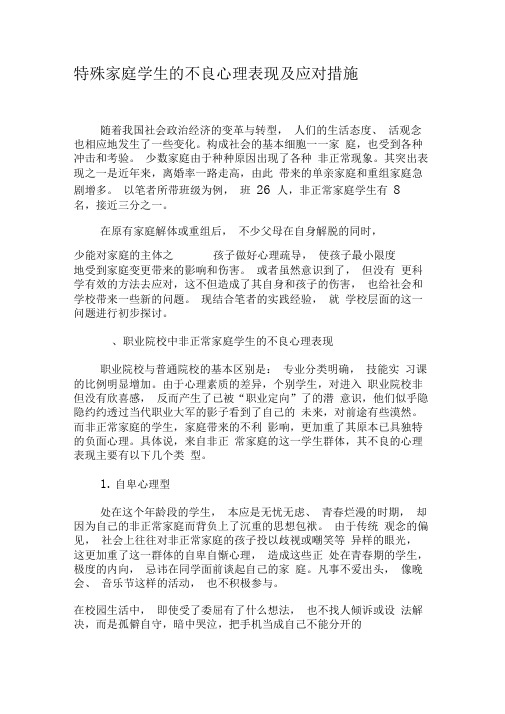 特殊家庭学生的不良心理表现及应对措施

随着我国社会政治经济的变革与转型， 人们的生活态度、 活观念也相应地发生了一些变化。构成社会的基本细胞一一家 庭，也受到各种冲击和考验。 少数家庭由于种种原因出现了各种 非正常现象。其突出表现之一是近年来，离婚率一路走高，由此 带来的单亲家庭和重组家庭急剧增多。 以笔者所带班级为例， 班 26 人，非正常家庭学生有 8 名，接近三分之一。

在原有家庭解体或重组后， 不少父母在自身解脱的同时，

少能对家庭的主体之 孩子做好心理疏导， 使孩子最小限度地受到家庭变更带来的影响和伤害。 或者虽然意识到了， 但没有 更科学有效的方法去应对，这不但造成了其自身和孩子的伤害， 也给社会和学校带来一些新的问题。 现结合笔者的实践经验， 就 学校层面的这一问题进行初步探讨。

、职业院校中非正常家庭学生的不良心理表现

职业院校与普通院校的基本区别是： 专业分类明确， 技能实 习课的比例明显增加。由于心理素质的差异，个别学生，对进入 职业院校非但没有欣喜感， 反而产生了已被“职业定向”了的潜 意识，他们似乎隐隐约约透过当代职业大军的影子看到了自己的 未来，对前途有些漠然。而非正常家庭的学生，家庭带来的不利 影响，更加重了其原本已具独特的负面心理。具体说，来自非正 常家庭的这一学生群体，其不良的心理表现主要有以下几个类 型。

1. 自卑心理型

处在这个年龄段的学生， 本应是无忧无虑、 青春烂漫的时期， 却因为自己的非正常家庭而背负上了沉重的思想包袱。 由于传统 观念的偏见， 社会上往往对非正常家庭的孩子投以歧视或嘲笑等 异样的眼光，这更加重了这一群体的自卑自惭心理， 造成这些正 处在青春期的学生，极度的内向， 忌讳在同学面前谈起自己的家 庭。凡事不爱出头， 像晚会、 音乐节这样的活动， 也不积极参与。

在校园生活中， 即使受了委屈有了什么想法， 也不找人倾诉或设 法解决，而是孤僻自守，暗中哭泣，把手机当成自己不能分开的